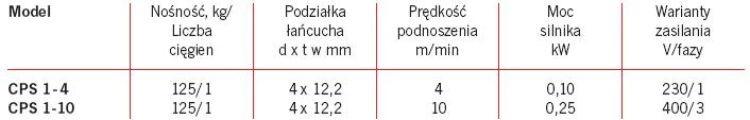 | Model | Nośność, kg/ Liczba cięgien | Podziałka łańcucha d x t w mm | Prędkość podnoszenia m/min | Moc silnika kW | Warianty zasilania V/fazy |
|---|---|---|---|---|---|
| CPS 1-4 | 125/1 | 4 x 12,2 | 4 | 0,10 | 230/1 |
| CPS 1-10 | 125/1 | 4 x 12,2 | 10 | 0,25 | 400/3 |